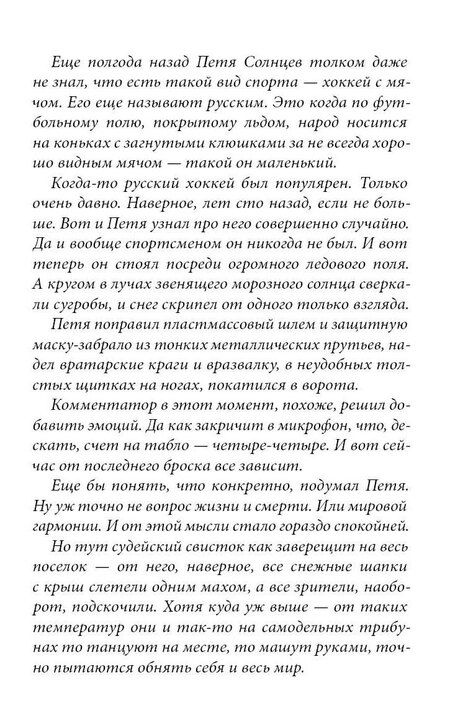 Еще полгода назад Петя Солнцев толком даже не знал, что есть такой вид спорта — хоккей с мячом. Его еще называют русским. Это когда по футбольному полю, покрытому льдом, народ носится на коньках с загнутыми клюшками за не всегда хорошо видным мячом — такой он маленький.

Когда-то русский хоккей был популярен. Только очень давно. Наверное, лет сто назад, если не больше. Вот и Петя узнал про него совершенно случайно. Да и вообще спортсменом он никогда не был. И вот теперь он стоял посреди огромного ледового поля. А кругом в лучах звенящего морозного солнца сверкали сугробы, и снег скрипел от одного только взгляда.

Петя поправил пластмассовый шлем и защитную маску-забрало из тонких металлических прутьев, надел вратарские краги и вразвалку, в неудобных толстых щитках на ногах, покатился в ворота.

Комментатор в этот момент, похоже, решил добавить эмоций. Да как закричит в микрофон, что, дескать, счет на табло — четыре-четыре. И вот сейчас от последнего броска все зависит.

Еще бы понять, что конкретно, подумал Петя. Ну уж точно не вопрос жизни и смерти. Или мировой гармонии. И от этой мысли стало гораздо спокойней.

Но тут судейский свисток как заверещит на весь поселок — от него, наверное, все снежные шапки с крыш слетели одним махом, а все зрители, наоборот, подскочили. Хотя куда уж выше — от таких температур они и так-то на самодельных трибунах то танцуют на месте, то машут руками, точно пытаются обнять себя и весь мир.